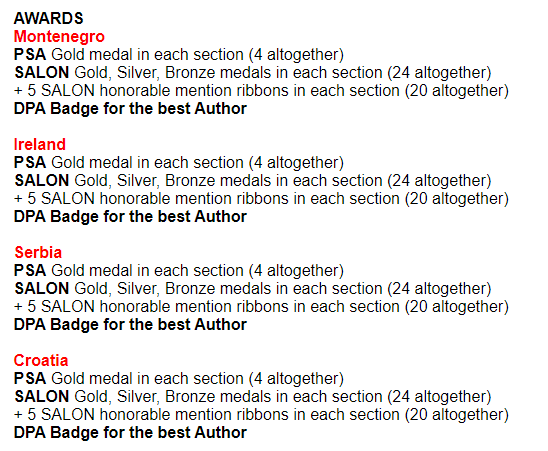 AWARDS
Montenegro
PSA Gold medal in each section (4 altogether)
SALON Gold, Silver, Bronze medals in each section (24 altogether)
+ 5 SALON honorable mention ribbons in each section (20 altogether)
DPA Badge for the best Author

Ireland
PSA Gold medal in each section (4 altogether)
SALON Gold, Silver, Bronze medals in each section (24 altogether)
+ 5 SALON honorable mention ribbons in each section (20 altogether)
DPA Badge for the best Author

Serbia
PSA Gold medal in each section (4 altogether)
SALON Gold, Silver, Bronze medals in each section (24 altogether)
+ 5 SALON honorable mention ribbons in each section (20 altogether)
DPA Badge for the best Author

Croatia
PSA Gold medal in each section (4 altogether)
SALON Gold, Silver, Bronze medals in each section (24 altogether)
+ 5 SALON honorable mention ribbons in each section (20 altogether)
DPA Badge for the best Author